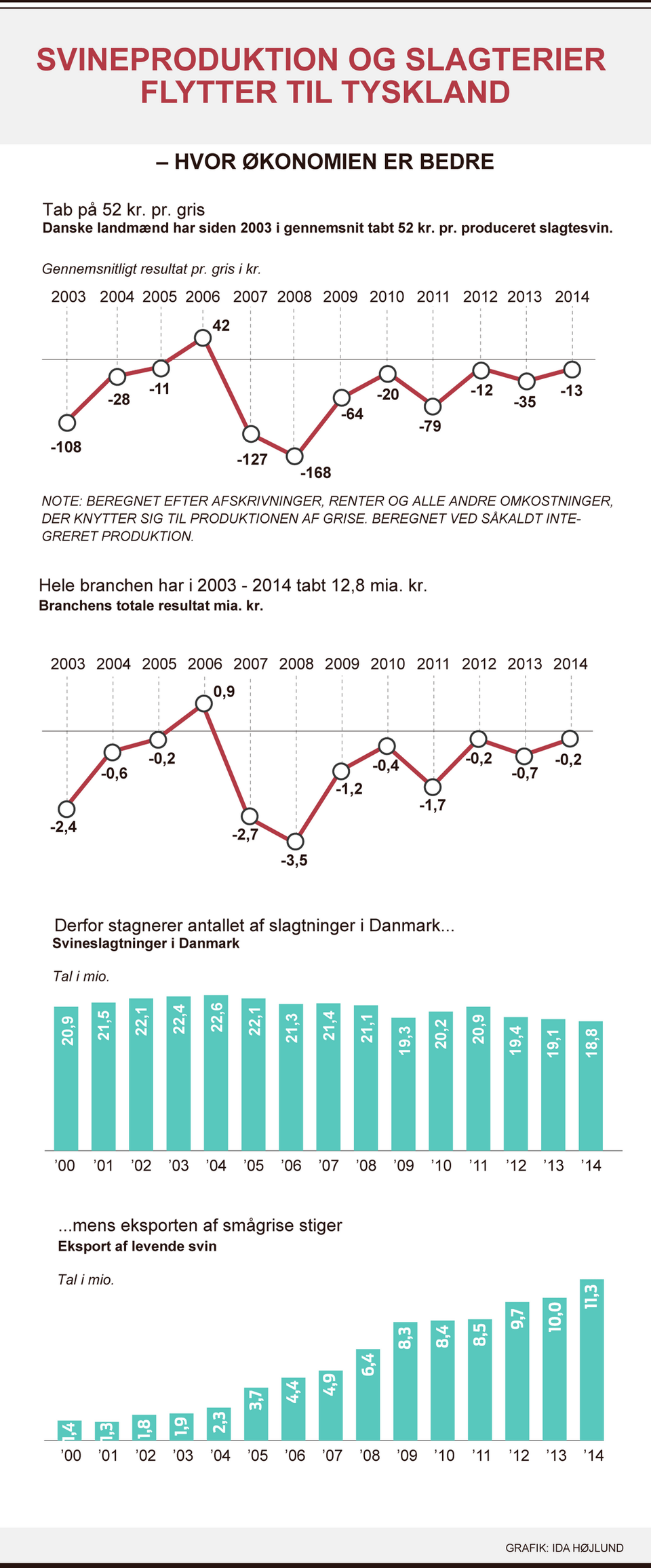 SVINEPRODUKTION OG SLAGTERIER FLYTTER TIL TYSKLAND

– HVOR ØKONOMIEN ER BEDRE

Tab på 52 kr. pr. gris
Danske landmænd har siden 2003 i gennemsnit tabt 52 kr. pr. produceret slagtesvin.

Gennemsnitligt resultat pr. gris i kr.

2003 2004 2005 2006 2007 2008 2009 2010 2011 2012 2013 2014

-108 -28 -11 42 -127 -168 -64 -20 -79 -12 -35 -13

NOTE: BEREGNET EFTER AFSKRIVNINGER, RENTER OG ALLE ANDRE OMKOSTNINGER, DER KNYTTER SIG TIL PRODUKTIONEN AF GRISE. BEREGNET VED SÅKALDT INTEGRERET PRODUKTION.

Hele branchen har i 2003 - 2014 tabt 12,8 mia. kr.
Branchens totale resultat mia. kr.

2003 2004 2005 2006 2007 2008 2009 2010 2011 2012 2013 2014

-2,4 -0,6 -0,2 0,9 -2,7 -3,5 -1,2 -0,4 -1,7 -0,2 -0,7 -0,2

Derfor stagnerer antallet af slagtninger i Danmark...
Svineslagtninger i Danmark

Tal i mio.

20,9 21,5 22,1 22,4 22,6 22,1 21,3 21,4 21,1 19,3 20,2 20,9 19,4 19,1 18,8

'00 '01 '02 '03 '04 '05 '06 '07 '08 '09 '10 '11 '12 '13 '14

...mens eksporten af smågrise stiger
Eksport af levende svin

Tal i mio.

1,4 1,3 1,8 1,9 2,3 3,7 4,4 4,9 6,4 8,3 8,4 8,5 9,7 10,0 11,3

'00 '01 '02 '03 '04 '05 '06 '07 '08 '09 '10 '11 '12 '13 '14

GRAFIK: IDA HØJLUND